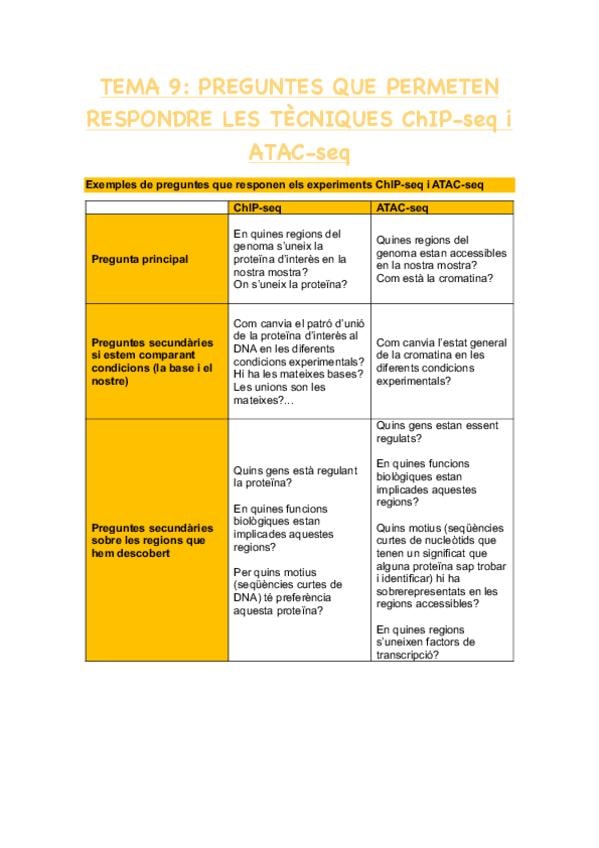 TEMA 9: PREGUNTES QUE PERMETEN RESPONDRE LES TÈCNIQUES ChIP-seq i ATAC-seq

Exemples de preguntes que responen els experiments ChIP-seq i ATAC-seq

| | ChIP-seq | ATAC-seq |
|---|---|---|
| Pregunta principal | En quines regions del genoma s'uneix la proteïna d'interès en la nostra mostra? On s'uneix la proteïna? | Quines regions del genoma estan accessibles en la nostra mostra? Com està la cromatina? |
| Preguntes secundàries si estem comparant condicions (la base i el nostre) | Com canvia el patró d'unió de la proteïna d'interès al DNA en les diferents condicions experimentals? Hi ha les mateixes bases? Les unions son les mateixes?... | Com canvia l'estat general de la cromatina en les diferents condicions experimentals? |
| Preguntes secundàries sobre les regions que hem descobert | Quins gens està regulant la proteïna? En quines funcions biològiques estan implicades aquestes regions? Per quins motius (seqüències curtes de DNA) té preferència aquesta proteïna? | Quins gens estan essent regulats? En quines funcions biològiques estan implicades aquestes regions? Quins motius (seqüències curtes de nucleòtids que tenen un significat que alguna proteïna sap trobar i identificar) hi ha sobrerepresentats en les regions accessibles? En quines regions s'uneixen factors de transcripció? |